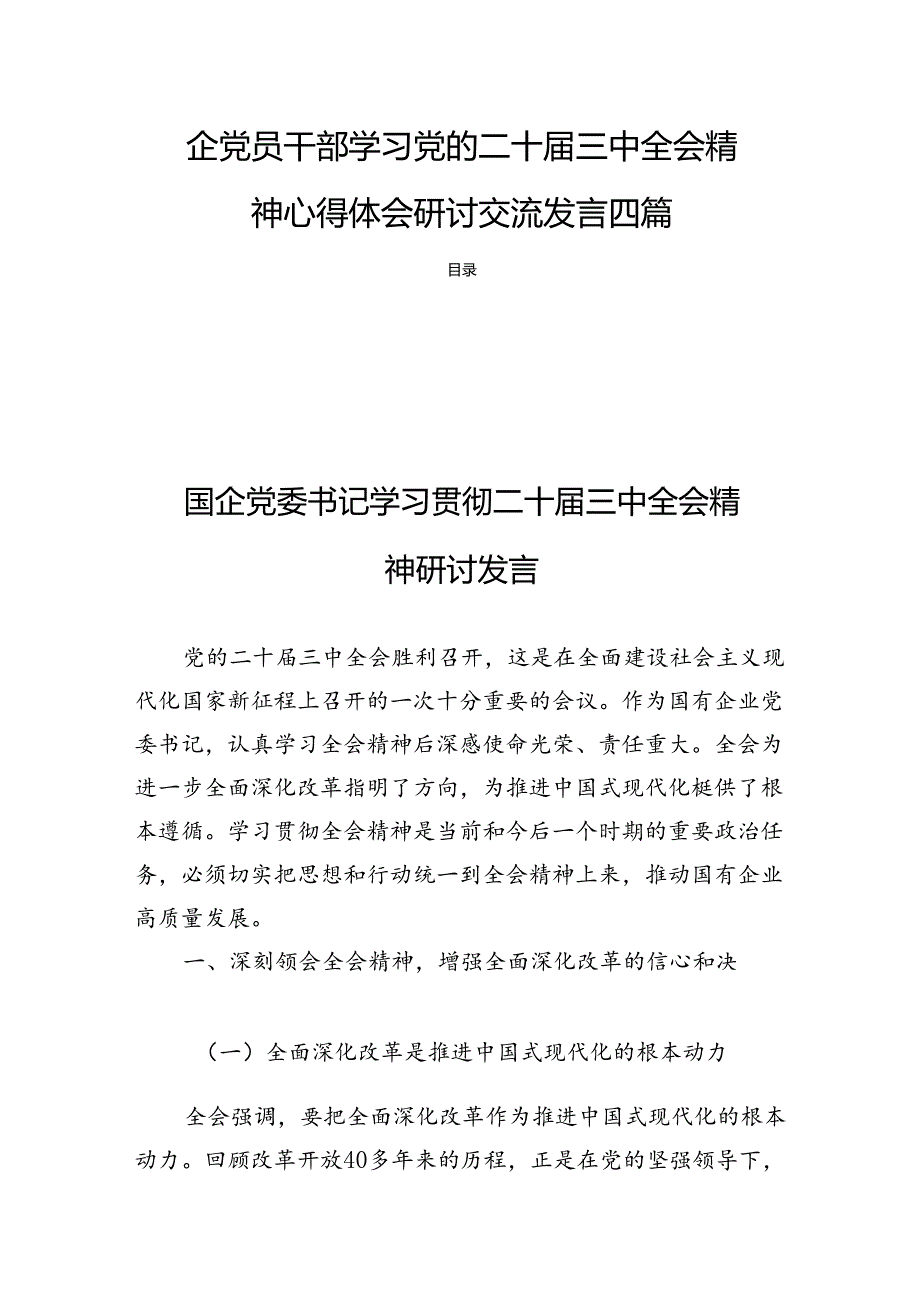 企党员干部学习党的二十届三中全会精神心得体会研讨交流发言四篇

目录

国企党委书记学习贯彻二十届三中全会精神研讨发言

党的二十届三中全会胜利召开，这是在全面建设社会主义现代化国家新征程上召开的一次十分重要的会议。作为国有企业党委书记，认真学习全会精神后深感使命光荣、责任重大。全会为进一步全面深化改革指明了方向，为推进中国式现代化梃供了根本遵循。学习贯彻全会精神是当前和今后一个时期的重要政治任务，必须切实把思想和行动统一到全会精神上来，推动国有企业高质量发展。

一、深刻领会全会精神，增强全面深化改革的信心和决

（一）全面深化改革是推进中国式现代化的根本动力

全会强调，要把全面深化改革作为推进中国式现代化的根本动力。回顾改革开放40多年来的历程，正是在党的坚强领导下，